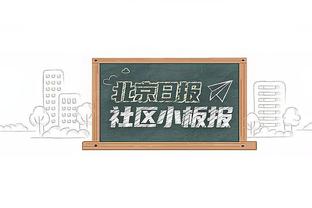 北京日报
社区小板报